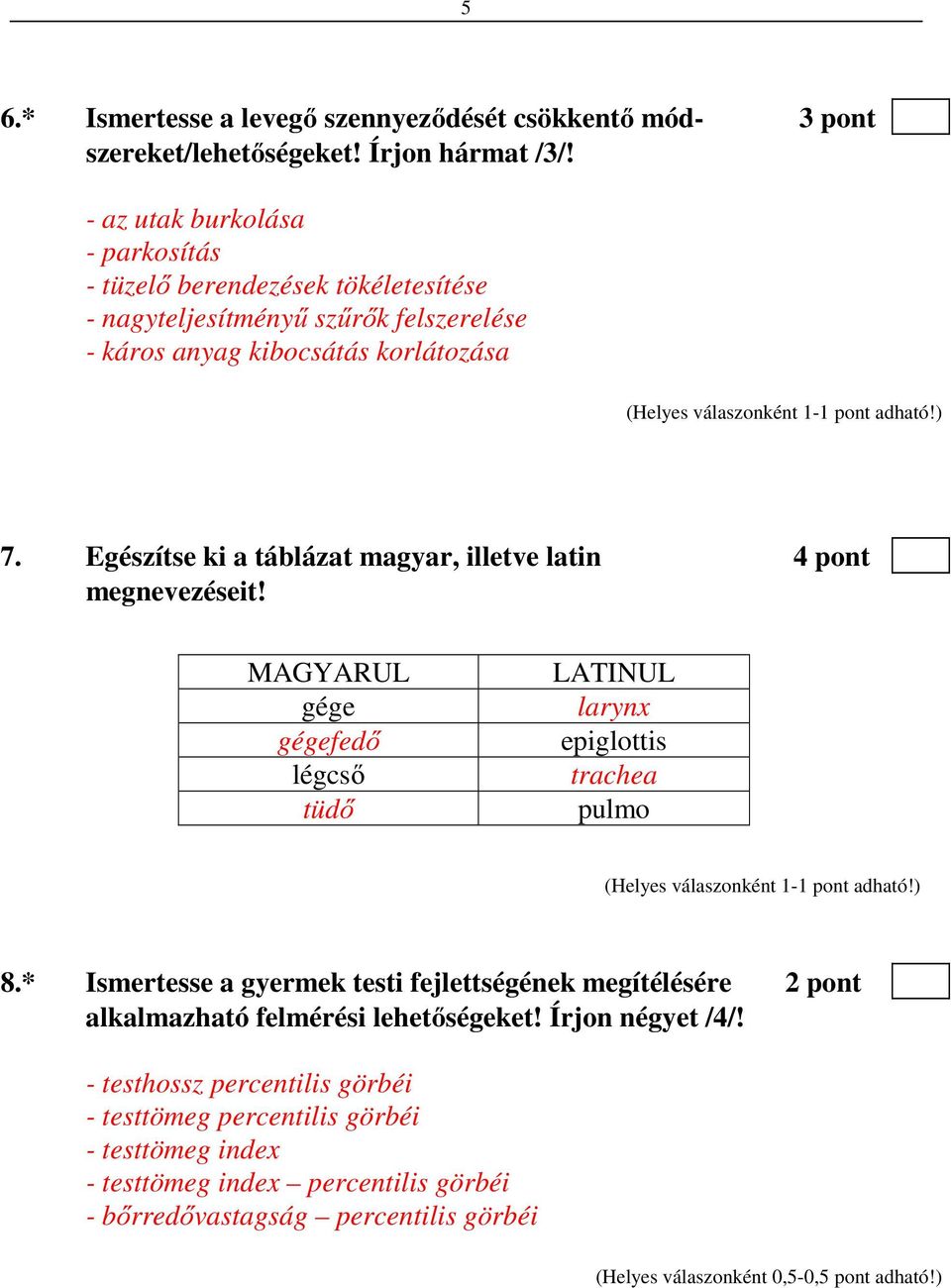 5

6.* Ismertesse a levegő szennyeződését csökkentő módszereket/lehetőségeket! Írjon hármat /3/! 3 pont

- az utak burkolása
- parkosítás
- tüzelő berendezések tökéletesítése
- nagyteljesítményű szűrők felszerelése
- káros anyag kibocsátás korlátozása

(Helyes válaszonként 1-1 pont adható!)

7. Egészítse ki a táblázat magyar, illetve latin megnevezéseit! 4 pont

| MAGYARUL | LATINUL |
|---|---|
| gége | larynx |
| gégefedő | epiglottis |
| légcső | trachea |
| tüdő | pulmo |

(Helyes válaszonként 1-1 pont adható!)

8.* Ismertesse a gyermek testi fejlettségének megítélésére alkalmazható felmérési lehetőségeket! Írjon négyet /4/! 2 pont

- testhossz percentilis görbéi
- testtömeg percentilis görbéi
- testtömeg index
- testtömeg index – percentilis görbéi
- bőrredővastagság – percentilis görbéi

(Helyes válaszonként 0,5-0,5 pont adható!)